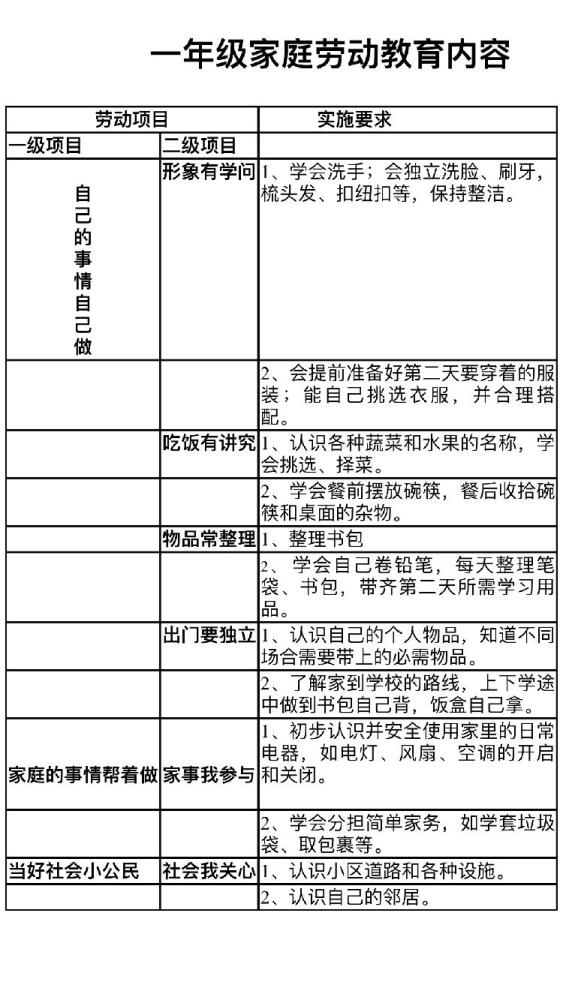 一年级家庭劳动教育内容

| 劳动项目 | | 实施要求 |
|---|---|---|
| 一级项目 | 二级项目 | |
| 自己的事情自己做 | 形象有学问 | 1、学会洗手；会独立洗脸、刷牙，梳头发、扣纽扣等，保持整洁。 |
| | | 2、会提前准备好第二天要穿着的服装；能自己挑选衣服，并合理搭配。 |
| | 吃饭有讲究 | 1、认识各种蔬菜和水果的名称，学会挑选、择菜。 |
| | | 2、学会餐前摆放碗筷，餐后收拾碗筷和桌面的杂物。 |
| | 物品常整理 | 1、整理书包 |
| | | 2、学会自己卷铅笔，每天整理笔袋、书包，带齐第二天所需学习用品。 |
| | 出门要独立 | 1、认识自己的个人物品，知道不同场合需要带上的必需物品。 |
| | | 2、了解家到学校的路线，上下学途中做到书包自己背，饭盒自己拿。 |
| 家庭的事情帮着做 | 家事我参与 | 1、初步认识并安全使用家里的日常电器，如电灯、风扇、空调的开启和关闭。 |
| | | 2、学会分担简单家务，如学套垃圾袋、取包裹等。 |
| 当好社会小公民 | 社会我关心 | 1、认识小区道路和各种设施。 |
| | | 2、认识自己的邻居。 |